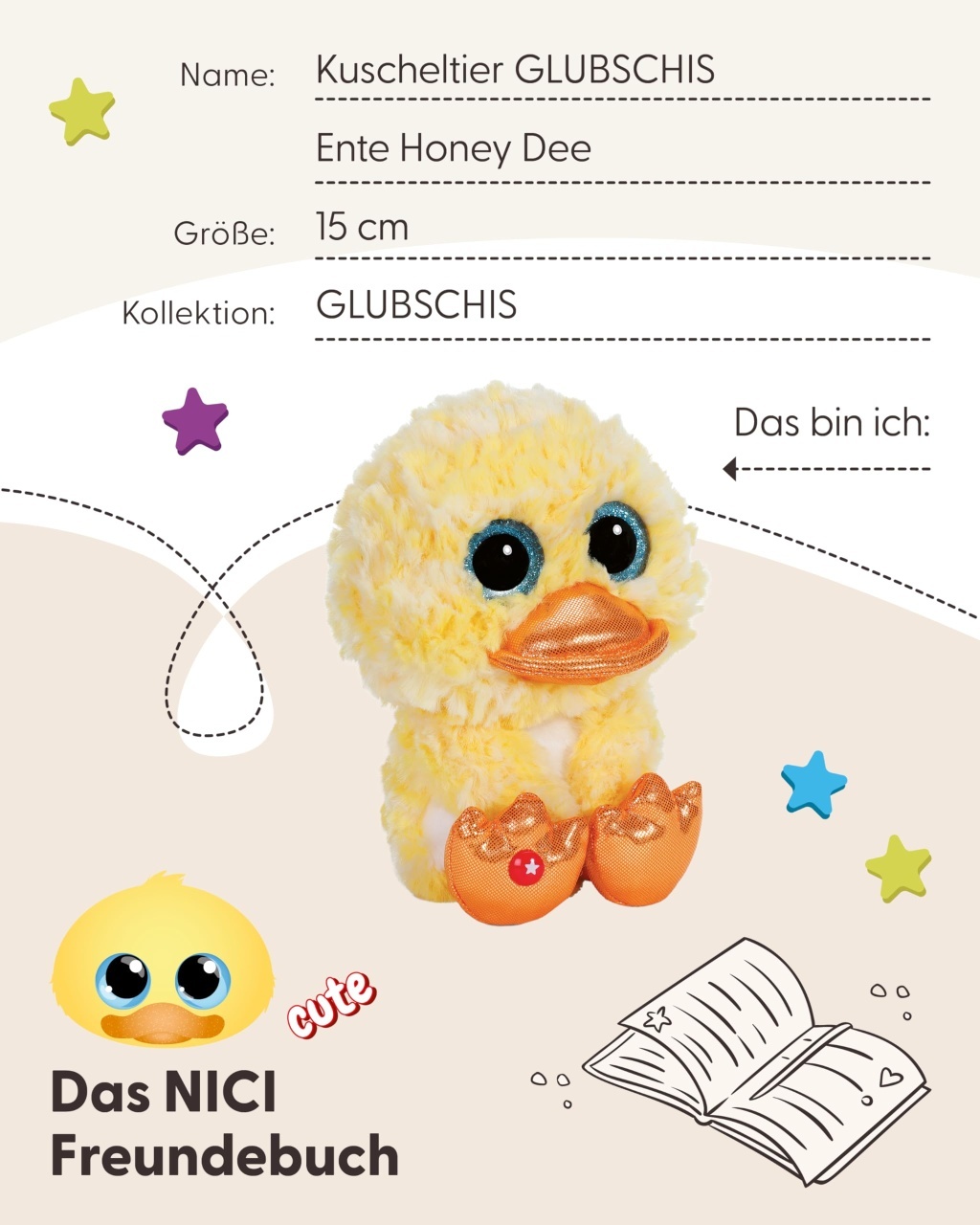 Name: Kuscheltier GLUBSCHIS
Ente Honey Dee

Größe: 15 cm

Kollektion: GLUBSCHIS

Das bin ich:

cute

Das NICI
Freundebuch